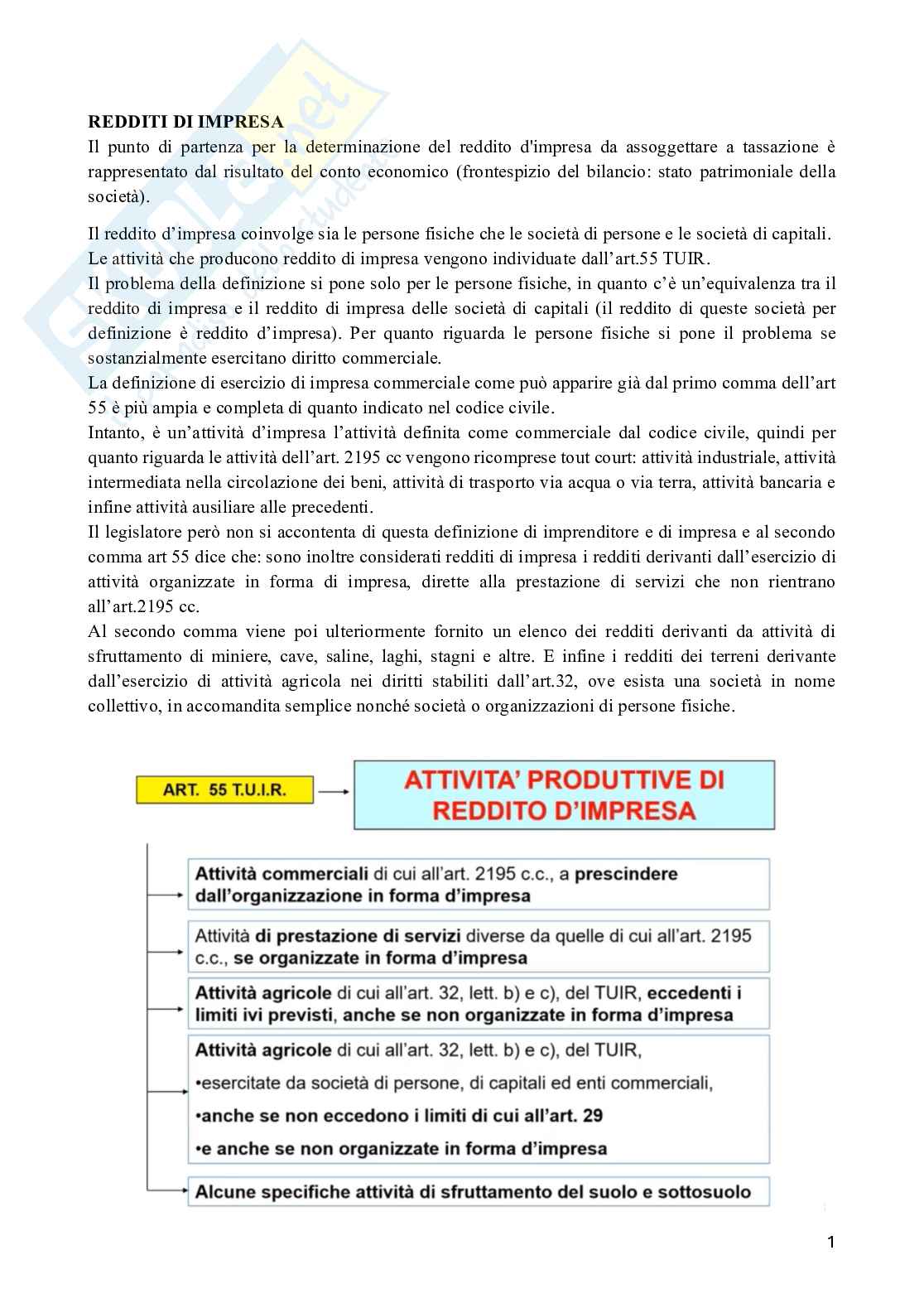 REDDITI DI IMPRESA
Il punto di partenza per la determinazione del reddito d'impresa da assoggettare a tassazione è rappresentato dal risultato del conto economico (frontespizio del bilancio: stato patrimoniale della società).

Il reddito d'impresa coinvolge sia le persone fisiche che le società di persone e le società di capitali.
Le attività che producono reddito di impresa vengono individuate dall'art.55 TUIR.
Il problema della definizione si pone solo per le persone fisiche, in quanto c'è un'equivalenza tra il reddito di impresa e il reddito di impresa delle società di capitali (il reddito di queste società per definizione è reddito d'impresa). Per quanto riguarda le persone fisiche si pone il problema se sostanzialmente esercitano diritto commerciale.
La definizione di esercizio di impresa commerciale come può apparire già dal primo comma dell'art 55 è più ampia e completa di quanto indicato nel codice civile.
Intanto, è un'attività d'impresa l'attività definita come commerciale dal codice civile, quindi per quanto riguarda le attività dell'art. 2195 cc vengono ricomprese tout court: attività industriale, attività intermediata nella circolazione dei beni, attività di trasporto via acqua o via terra, attività bancaria e infine attività ausiliare alle precedenti.
Il legislatore però non si accontenta di questa definizione di imprenditore e di impresa e al secondo comma art 55 dice che: sono inoltre considerati redditi di impresa i redditi derivanti dall'esercizio di attività organizzate in forma di impresa, dirette alla prestazione di servizi che non rientrano all'art.2195 cc.
Al secondo comma viene poi ulteriormente fornito un elenco dei redditi derivanti da attività di sfruttamento di miniere, cave, saline, laghi, stagni e altre. E infine i redditi dei terreni derivante dall'esercizio di attività agricola nei diritti stabiliti dall'art.32, ove esista una società in nome collettivo, in accomandita semplice nonché società o organizzazioni di persone fisiche.

ART. 55 T.U.I.R.

ATTIVITA' PRODUTTIVE DI REDDITO D'IMPRESA

Attività commerciali di cui all'art. 2195 c.c., a prescindere dall'organizzazione in forma d'impresa

Attività di prestazione di servizi diverse da quelle di cui all'art. 2195 c.c., se organizzate in forma d'impresa

Attività agricole di cui all'art. 32, lett. b) e c), del TUIR, eccedenti i limiti ivi previsti, anche se non organizzate in forma d'impresa

Attività agricole di cui all'art. 32, lett. b) e c), del TUIR,
•esercitate da società di persone, di capitali ed enti commerciali,
•anche se non eccedono i limiti di cui all'art. 29
•e anche se non organizzate in forma d'impresa

Alcune specifiche attività di sfruttamento del suolo e sottosuolo

1